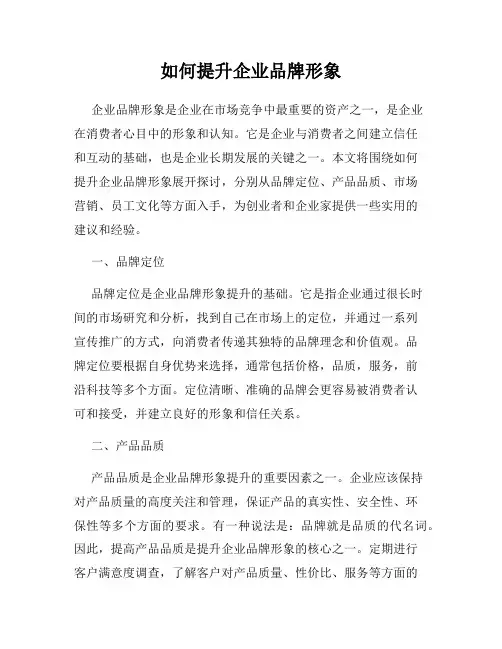 如何提升企业品牌形象

企业品牌形象是企业在市场竞争中最重要的资产之一，是企业在消费者心目中的形象和认知。它是企业与消费者之间建立信任和互动的基础，也是企业长期发展的关键之一。本文将围绕如何提升企业品牌形象展开探讨，分别从品牌定位、产品品质、市场营销、员工文化等方面入手，为创业者和企业家提供一些实用的建议和经验。

一、品牌定位

品牌定位是企业品牌形象提升的基础。它是指企业通过很长时间的市场研究和分析，找到自己在市场上的定位，并通过一系列宣传推广的方式，向消费者传递其独特的品牌理念和价值观。品牌定位要根据自身优势来选择，通常包括价格，品质，服务，前沿科技等多个方面。定位清晰、准确的品牌会更容易被消费者认可和接受，并建立良好的形象和信任关系。

二、产品品质

产品品质是企业品牌形象提升的重要因素之一。企业应该保持对产品质量的高度关注和管理，保证产品的真实性、安全性、环保性等多个方面的要求。有一种说法是：品牌就是品质的代名词。因此，提高产品品质是提升企业品牌形象的核心之一。定期进行客户满意度调查，了解客户对产品质量、性价比、服务等方面的